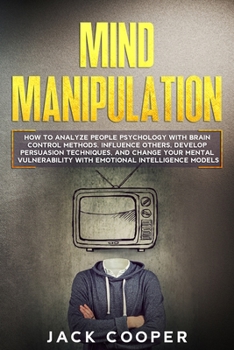 MIND MANIPULATION

HOW TO ANALYZE PEOPLE PSYCHOLOGY WITH BRAIN CONTROL METHODS. INFLUENCE OTHERS, DEVELOP PERSUASION TECHNIQUES, AND CHANGE YOUR MENTAL VULNERABILITY WITH EMOTIONAL INTELLIGENCE MODELS

JACK COOPER